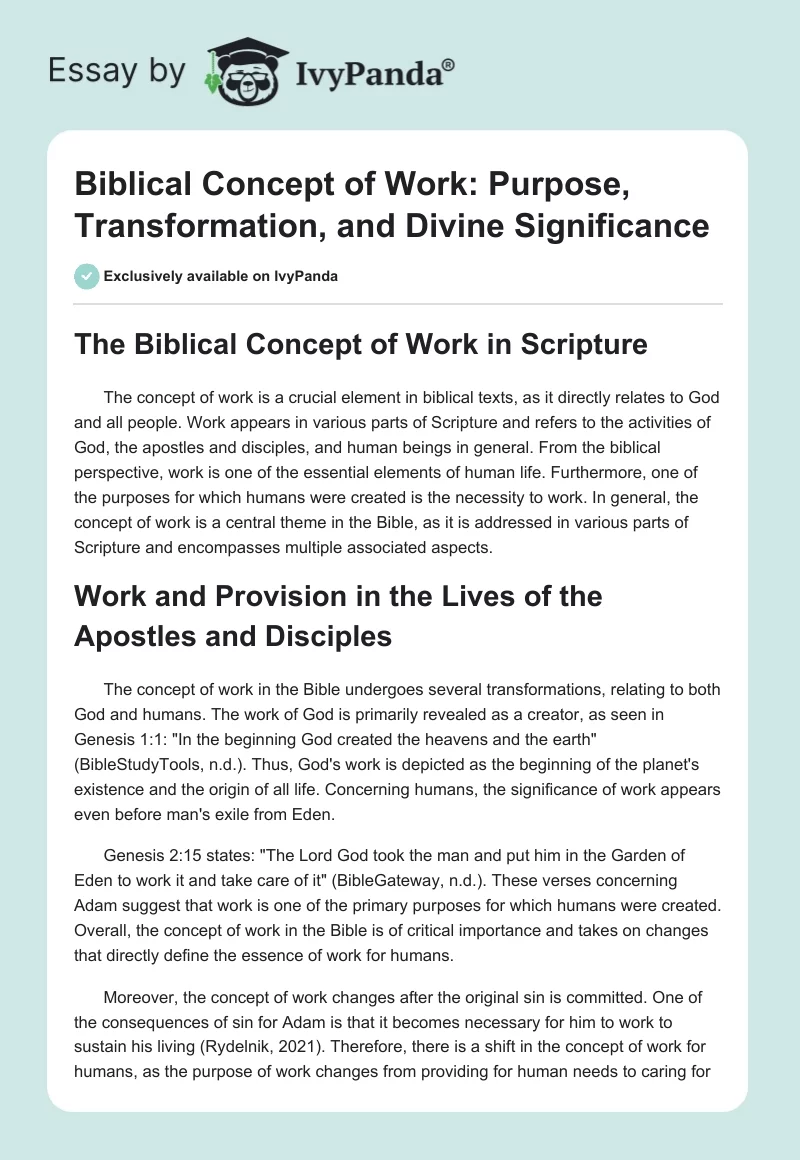 Essay by IvyPanda®

Biblical Concept of Work: Purpose, Transformation, and Divine Significance

Exclusively available on IvyPanda

The Biblical Concept of Work in Scripture

The concept of work is a crucial element in biblical texts, as it directly relates to God and all people. Work appears in various parts of Scripture and refers to the activities of God, the apostles and disciples, and human beings in general. From the biblical perspective, work is one of the essential elements of human life. Furthermore, one of the purposes for which humans were created is the necessity to work. In general, the concept of work is a central theme in the Bible, as it is addressed in various parts of Scripture and encompasses multiple associated aspects.

Work and Provision in the Lives of the Apostles and Disciples

The concept of work in the Bible undergoes several transformations, relating to both God and humans. The work of God is primarily revealed as a creator, as seen in Genesis 1:1: "In the beginning God created the heavens and the earth" (BibleStudyTools, n.d.). Thus, God's work is depicted as the beginning of the planet's existence and the origin of all life. Concerning humans, the significance of work appears even before man's exile from Eden.

Genesis 2:15 states: "The Lord God took the man and put him in the Garden of Eden to work it and take care of it" (BibleGateway, n.d.). These verses concerning Adam suggest that work is one of the primary purposes for which humans were created. Overall, the concept of work in the Bible is of critical importance and takes on changes that directly define the essence of work for humans.

Moreover, the concept of work changes after the original sin is committed. One of the consequences of sin for Adam is that it becomes necessary for him to work to sustain his living (Rydelnik, 2021). Therefore, there is a shift in the concept of work for humans, as the purpose of work changes from providing for human needs to caring for